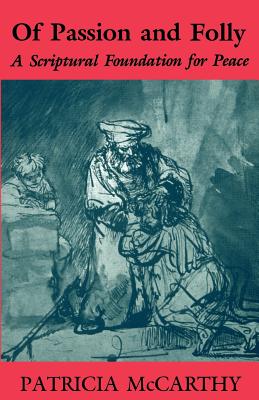 Of Passion and Folly
A Scriptural Foundation for Peace

PATRICIA McCARTHY